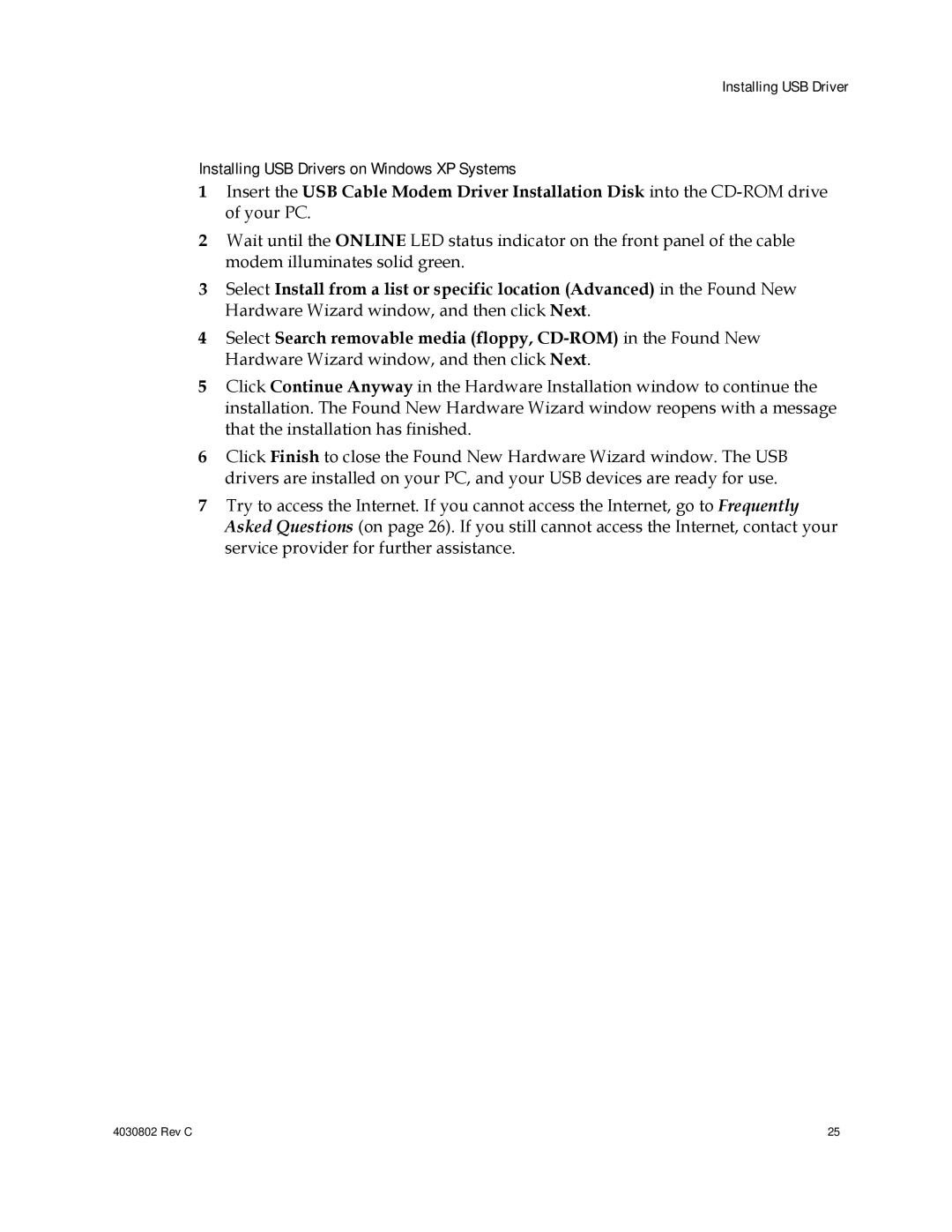 Installing USB Driver

Installing USB Drivers on Windows XP Systems

1 Insert the USB Cable Modem Driver Installation Disk into the CD-ROM drive of your PC.

2 Wait until the ONLINE LED status indicator on the front panel of the cable modem illuminates solid green.

3 Select Install from a list or specific location (Advanced) in the Found New Hardware Wizard window, and then click Next.

4 Select Search removable media (floppy, CD-ROM) in the Found New Hardware Wizard window, and then click Next.

5 Click Continue Anyway in the Hardware Installation window to continue the installation. The Found New Hardware Wizard window reopens with a message that the installation has finished.

6 Click Finish to close the Found New Hardware Wizard window. The USB drivers are installed on your PC, and your USB devices are ready for use.

7 Try to access the Internet. If you cannot access the Internet, go to Frequently Asked Questions (on page 26). If you still cannot access the Internet, contact your service provider for further assistance.

4030802 Rev C

25